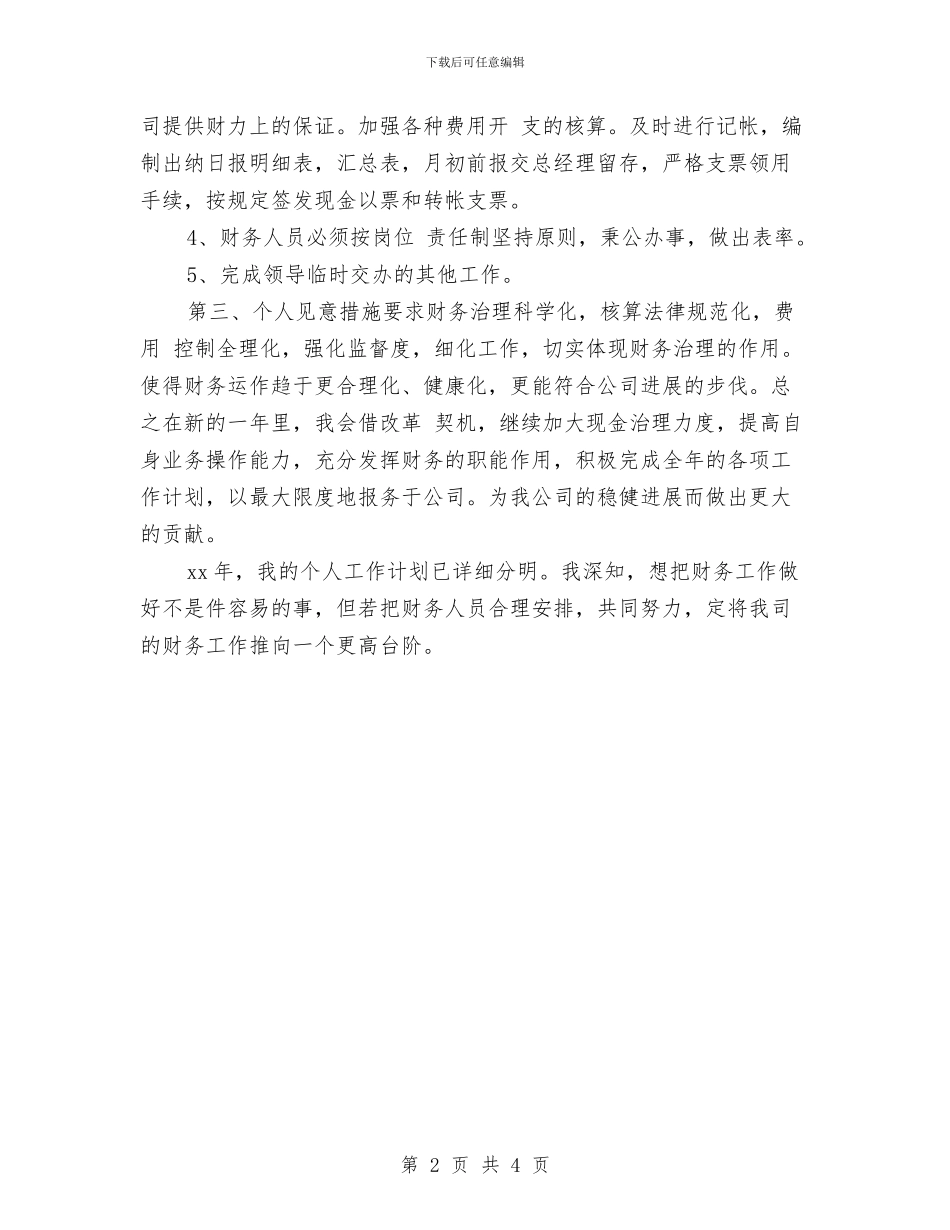 下载后可任意编辑

司提供财力上的保证。加强各种费用开 支的核算。及时进行记帐，编制出纳日报明细表，汇总表，月初前报交总经理留存，严格支票领用手续，按规定签发现金以票和转帐支票。

4、财务人员必须按岗位 责任制坚持原则，秉公办事，做出表率。

5、完成领导临时交办的其他工作。

第三、个人见意措施要求财务治理科学化，核算法律规范化，费用 控制全理化，强化监督度，细化工作，切实体现财务治理的作用。使得财务运作趋于更合理化、健康化，更能符合公司进展的步伐。总之在新的一年里，我会借改革 契机，继续加大现金治理力度，提高自身业务操作能力，充分发挥财务的职能作用，积极完成全年的各项工作计划，以最大限度地报务于公司。为我公司的稳健进展而做出更大的贡献。

xx 年，我的个人工作计划已详细分明。我深知，想把财务工作做好不是件容易的事，但若把财务人员合理安排，共同努力，定将我司的财务工作推向一个更高台阶。

第 2 页 共 4 页